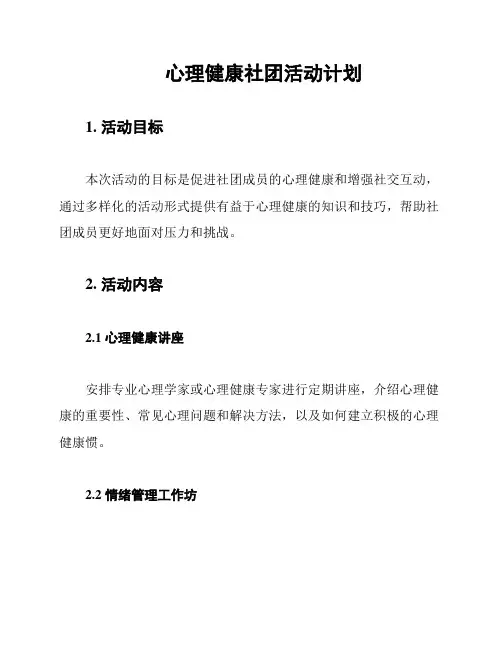 心理健康社团活动计划

1. 活动目标

本次活动的目标是促进社团成员的心理健康和增强社交互动，通过多样化的活动形式提供有益于心理健康的知识和技巧，帮助社团成员更好地面对压力和挑战。

2. 活动内容

2.1 心理健康讲座

安排专业心理学家或心理健康专家进行定期讲座，介绍心理健康的重要性、常见心理问题和解决方法，以及如何建立积极的心理健康惯。

2.2 情绪管理工作坊